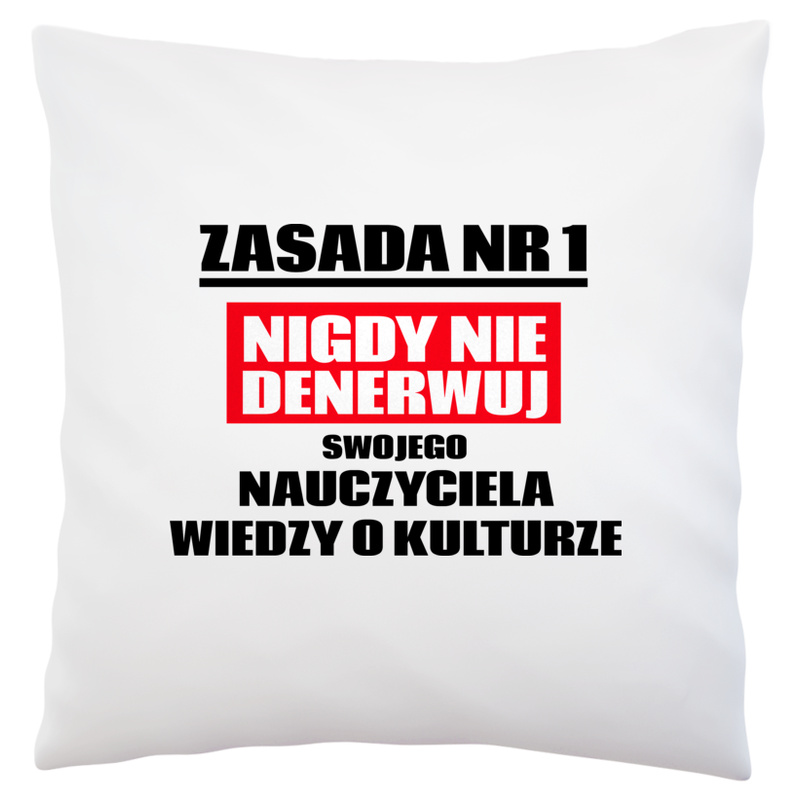 ZASADA NR 1

NIGDY NIE DENERWUJ

SWOJEGO

NAUCZYCIELA WIEDZY O KULTURZE